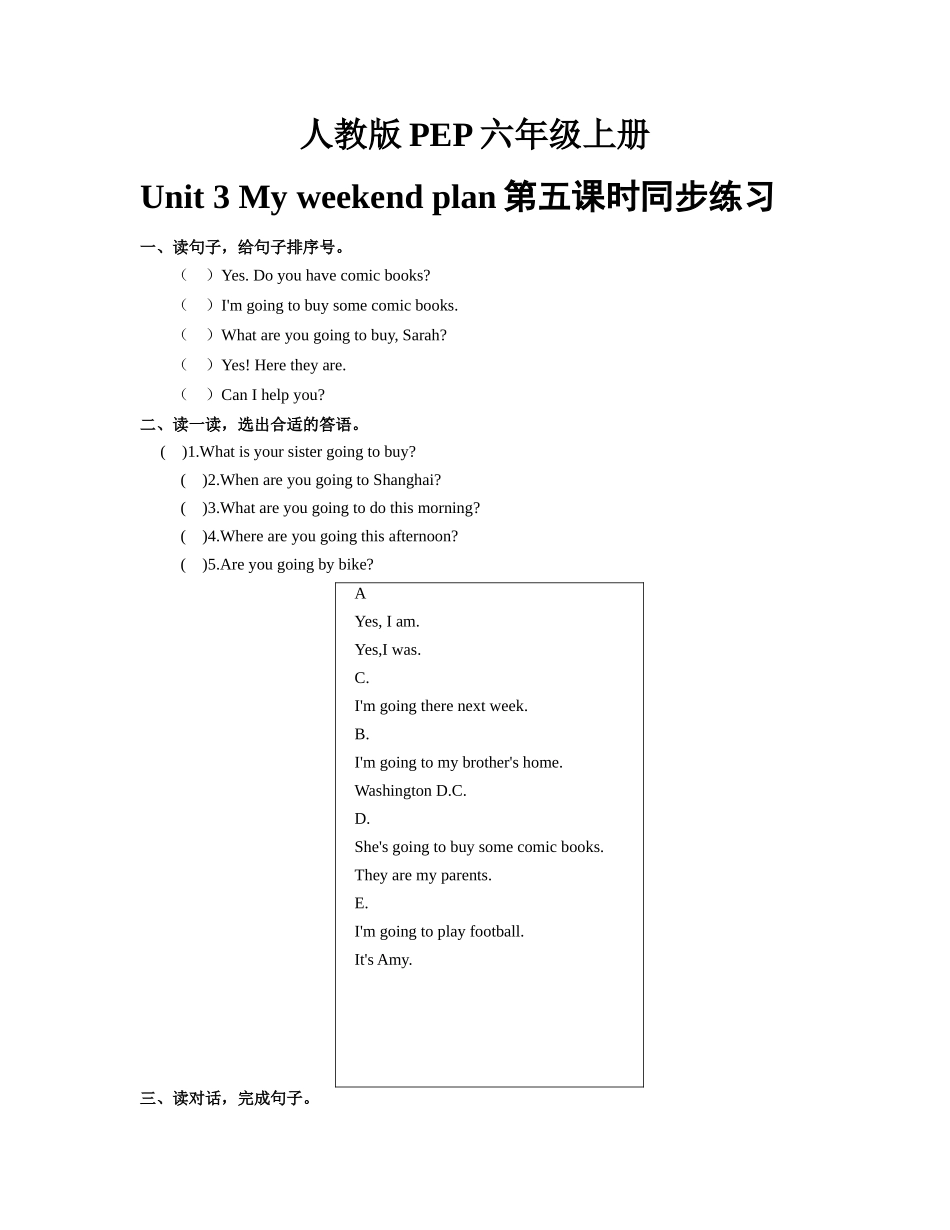 人教版 PEP 六年级上册

Unit 3 My weekend plan 第五课时同步练习

一、读句子，给句子排序号。

（　）Yes. Do you have comic books?

（　）I'm going to buy some comic books.

（　）What are you going to buy, Sarah?

（　）Yes! Here they are.

（　）Can I help you?

二、读一读，选出合适的答语。

(　)1.What is your sister going to buy?

(　)2.When are you going to Shanghai?

(　)3.What are you going to do this morning?

(　)4.Where are you going this afternoon?

(　)5.Are you going by bike?

A
Yes, I am.
Yes,I was.
C.
I'm going there next week.
B.
I'm going to my brother's home.
Washington D.C.
D.
She's going to buy some comic books.
They are my parents.
E.
I'm going to play football.
It's Amy.

三、读对话，完成句子。